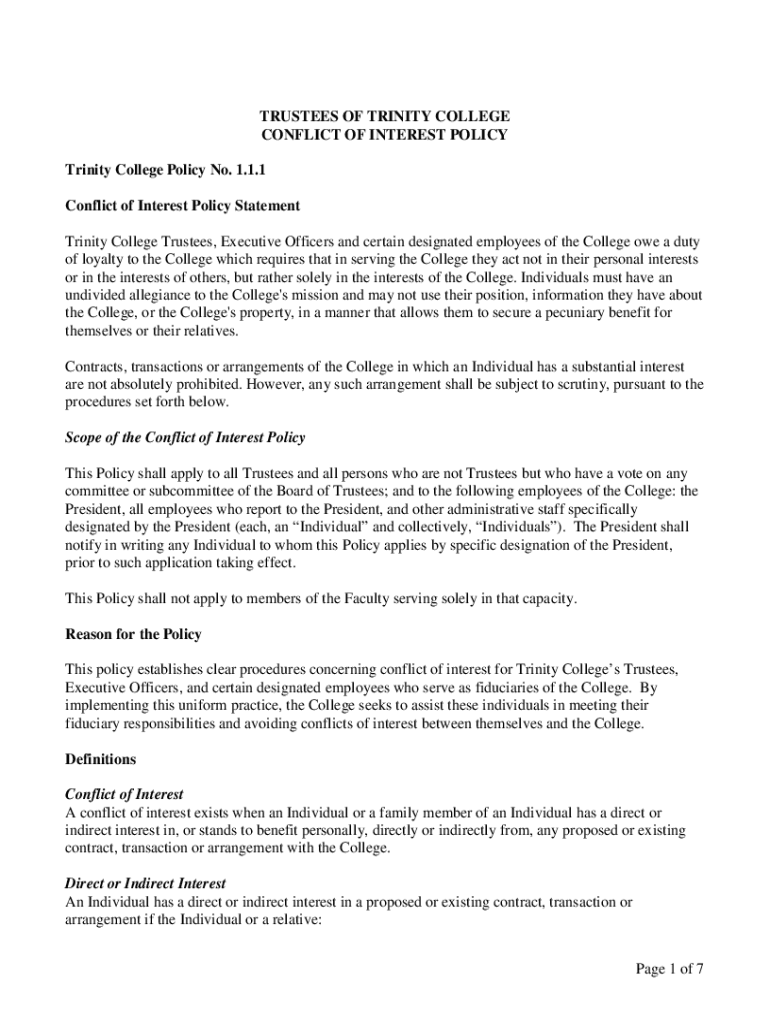 TRUSTEES OF TRINITY COLLEGE
CONFLICT OF INTEREST POLICY

Trinity College Policy No. 1.1.1

Conflict of Interest Policy Statement

Trinity College Trustees, Executive Officers and certain designated employees of the College owe a duty of loyalty to the College which requires that in serving the College they act not in their personal interests or in the interests of others, but rather solely in the interests of the College. Individuals must have an undivided allegiance to the College's mission and may not use their position, information they have about the College, or the College's property, in a manner that allows them to secure a pecuniary benefit for themselves or their relatives.

Contracts, transactions or arrangements of the College in which an Individual has a substantial interest are not absolutely prohibited. However, any such arrangement shall be subject to scrutiny, pursuant to the procedures set forth below.

Scope of the Conflict of Interest Policy

This Policy shall apply to all Trustees and all persons who are not Trustees but who have a vote on any committee or subcommittee of the Board of Trustees; and to the following employees of the College: the President, all employees who report to the President, and other administrative staff specifically designated by the President (each, an “Individual” and collectively, “Individuals”). The President shall notify in writing any Individual to whom this Policy applies by specific designation of the President, prior to such application taking effect.

This Policy shall not apply to members of the Faculty serving solely in that capacity.

Reason for the Policy

This policy establishes clear procedures concerning conflict of interest for Trinity College’s Trustees, Executive Officers, and certain designated employees who serve as fiduciaries of the College. By implementing this uniform practice, the College seeks to assist these individuals in meeting their fiduciary responsibilities and avoiding conflicts of interest between themselves and the College.

Definitions

Conflict of Interest
A conflict of interest exists when an Individual or a family member of an Individual has a direct or indirect interest in, or stands to benefit personally, directly or indirectly from, any proposed or existing contract, transaction or arrangement with the College.

Direct or Indirect Interest
An Individual has a direct or indirect interest in a proposed or existing contract, transaction or arrangement if the Individual or a relative:

Page 1 of 7